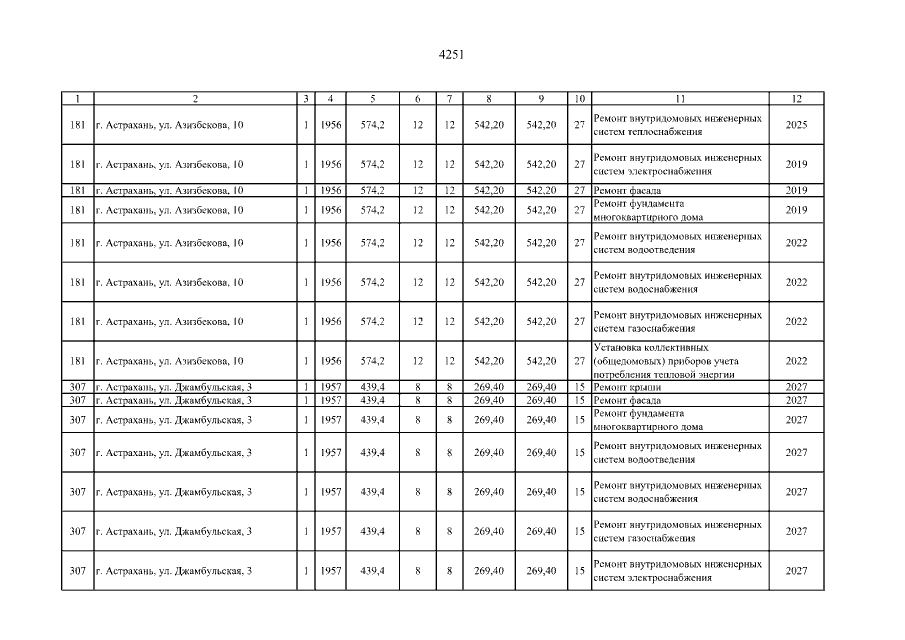 4251

| 1 | 2 | 3 | 4 | 5 | 6 | 7 | 8 | 9 | 10 | 11 | 12 |
|---|---|---|---|---|---|---|---|---|---|---|---|
| 181 | г. Астрахань, ул. Азизбекова, 10 | 1 | 1956 | 574,2 | 12 | 12 | 542,20 | 542,20 | 27 | Ремонт внутридомовых инженерных систем теплоснабжения | 2025 |
| 181 | г. Астрахань, ул. Азизбекова, 10 | 1 | 1956 | 574,2 | 12 | 12 | 542,20 | 542,20 | 27 | Ремонт внутридомовых инженерных систем электроснабжения | 2019 |
| 181 | г. Астрахань, ул. Азизбекова, 10 | 1 | 1956 | 574,2 | 12 | 12 | 542,20 | 542,20 | 27 | Ремонт фасада | 2019 |
| 181 | г. Астрахань, ул. Азизбекова, 10 | 1 | 1956 | 574,2 | 12 | 12 | 542,20 | 542,20 | 27 | Ремонт фундамента многоквартирного дома | 2019 |
| 181 | г. Астрахань, ул. Азизбекова, 10 | 1 | 1956 | 574,2 | 12 | 12 | 542,20 | 542,20 | 27 | Ремонт внутридомовых инженерных систем водоотведения | 2022 |
| 181 | г. Астрахань, ул. Азизбекова, 10 | 1 | 1956 | 574,2 | 12 | 12 | 542,20 | 542,20 | 27 | Ремонт внутридомовых инженерных систем водоснабжения | 2022 |
| 181 | г. Астрахань, ул. Азизбекова, 10 | 1 | 1956 | 574,2 | 12 | 12 | 542,20 | 542,20 | 27 | Ремонт внутридомовых инженерных систем газоснабжения | 2022 |
| 181 | г. Астрахань, ул. Азизбекова, 10 | 1 | 1956 | 574,2 | 12 | 12 | 542,20 | 542,20 | 27 | Установка коллективных (общедомовых) приборов учета потребления тепловой энергии | 2022 |
| 307 | г. Астрахань, ул. Джамбульская, 3 | 1 | 1957 | 439,4 | 8 | 8 | 269,40 | 269,40 | 15 | Ремонт крыши | 2027 |
| 307 | г. Астрахань, ул. Джамбульская, 3 | 1 | 1957 | 439,4 | 8 | 8 | 269,40 | 269,40 | 15 | Ремонт фасада | 2027 |
| 307 | г. Астрахань, ул. Джамбульская, 3 | 1 | 1957 | 439,4 | 8 | 8 | 269,40 | 269,40 | 15 | Ремонт фундамента многоквартирного дома | 2027 |
| 307 | г. Астрахань, ул. Джамбульская, 3 | 1 | 1957 | 439,4 | 8 | 8 | 269,40 | 269,40 | 15 | Ремонт внутридомовых инженерных систем водоотведения | 2027 |
| 307 | г. Астрахань, ул. Джамбульская, 3 | 1 | 1957 | 439,4 | 8 | 8 | 269,40 | 269,40 | 15 | Ремонт внутридомовых инженерных систем водоснабжения | 2027 |
| 307 | г. Астрахань, ул. Джамбульская, 3 | 1 | 1957 | 439,4 | 8 | 8 | 269,40 | 269,40 | 15 | Ремонт внутридомовых инженерных систем газоснабжения | 2027 |
| 307 | г. Астрахань, ул. Джамбульская, 3 | 1 | 1957 | 439,4 | 8 | 8 | 269,40 | 269,40 | 15 | Ремонт внутридомовых инженерных систем электроснабжения | 2027 |